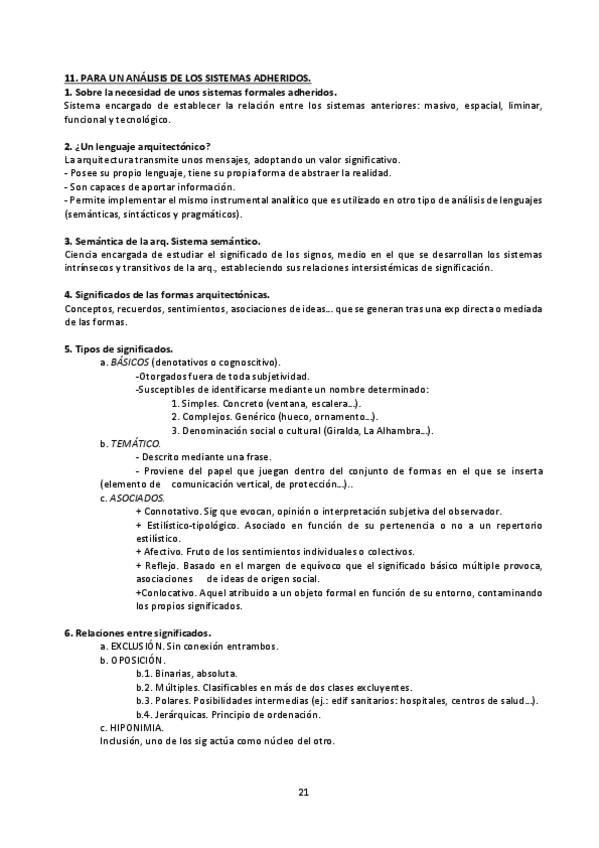 11. PARA UN ANÁLISIS DE LOS SISTEMAS ADHERIDOS.
1. Sobre la necesidad de unos sistemas formales adheridos.
Sistema encargado de establecer la relación entre los sistemas anteriores: masivo, espacial, liminar, funcional y tecnológico.

2. ¿Un lenguaje arquitectónico?
La arquitectura transmite unos mensajes, adoptando un valor significativo.
- Posee su propio lenguaje, tiene su propia forma de abstraer la realidad.
- Son capaces de aportar información.
- Permite implementar el mismo instrumental analítico que es utilizado en otro tipo de análisis de lenguajes (semánticas, sintácticos y pragmáticos).

3. Semántica de la arq. Sistema semántico.
Ciencia encargada de estudiar el significado de los signos, medio en el que se desarrollan los sistemas intrínsecos y transitivos de la arq., estableciendo sus relaciones intersistémicas de significación.

4. Significados de las formas arquitectónicas.
Conceptos, recuerdos, sentimientos, asociaciones de ideas... que se generan tras una exp directa o mediada de las formas.

5. Tipos de significados.
a. BÁSICOS (denotativos o cognoscitivo).
-Otorgados fuera de toda subjetividad.
-Susceptibles de identificarse mediante un nombre determinado:
1. Simples. Concreto (ventana, escalera...).
2. Complejos. Genérico (hueco, ornamento...).
3. Denominación social o cultural (Giralda, La Alhambra...).
b. TEMÁTICO.
- Descrito mediante una frase.
- Proviene del papel que juegan dentro del conjunto de formas en el que se inserta (elemento de comunicación vertical, de protección...)..
c. ASOCIADOS.
+ Connotativo. Sig que evocan, opinión o interpretación subjetiva del observador.
+ Estilístico-tipológico. Asociado en función de su pertenencia o no a un repertorio estilístico.
+ Afectivo. Fruto de los sentimientos individuales o colectivos.
+ Reflejo. Basado en el margen de equívoco que el significado básico múltiple provoca, asociaciones de ideas de origen social.
+Conlocativo. Aquel atribuido a un objeto formal en función de su entorno, contaminando los propios significados.

6. Relaciones entre significados.
a. EXCLUSIÓN. Sin conexión entrambos.
b. OPOSICIÓN.
b.1. Binarias, absoluta.
b.2. Múltiples. Clasificables en más de dos clases excluyentes.
b.3. Polares. Posibilidades intermedias (ej.: edif sanitarios: hospitales, centros de salud...).
b.4. Jerárquicas. Principio de ordenación.
c. HIPONIMIA.
Inclusión, uno de los sig actúa como núcleo del otro.

21